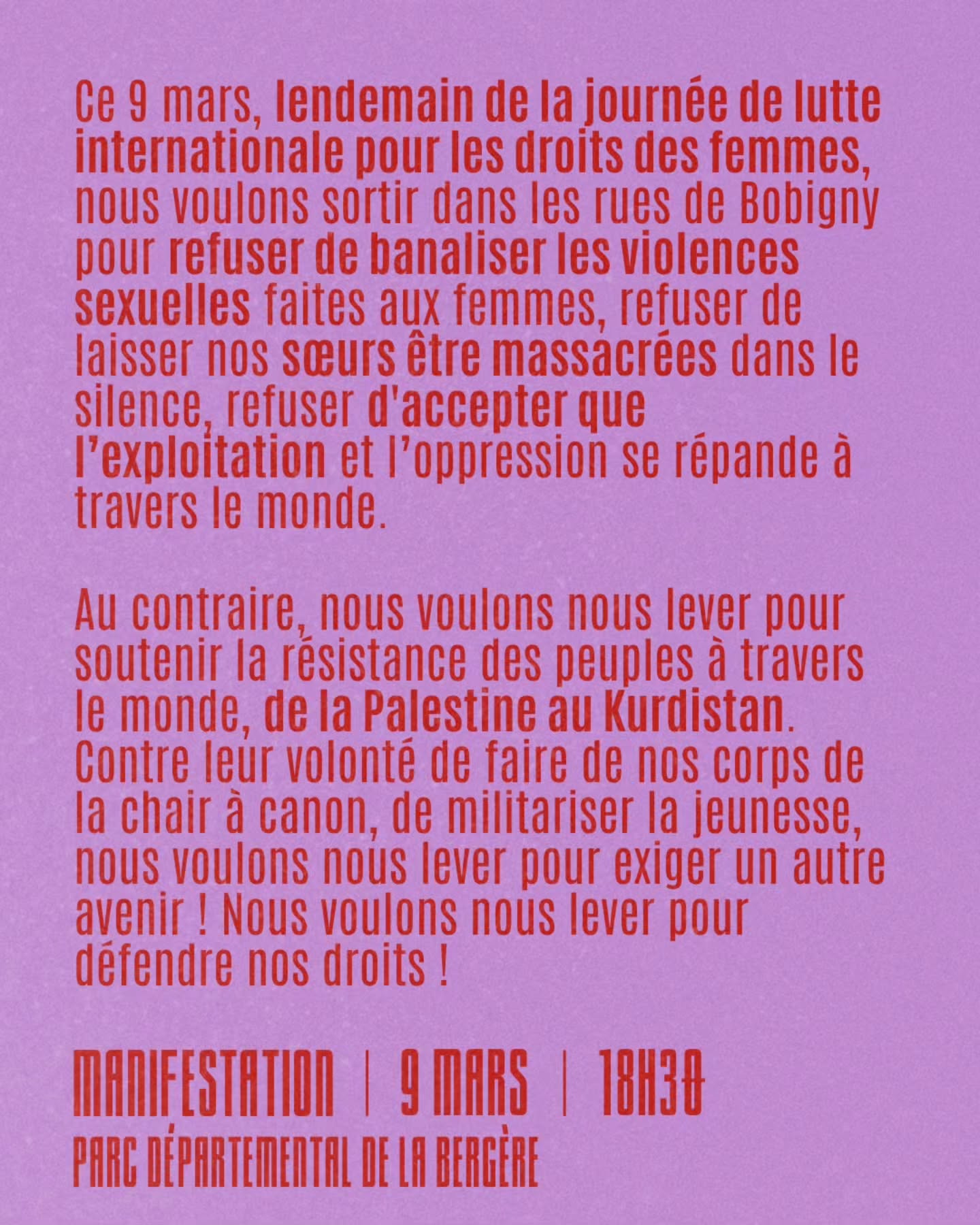 Ce 9 mars, lendemain de la journée de lutte internationale pour les droits des femmes, nous voulons sortir dans les rues de Bobigny pour refuser de banaliser les violences sexuelles faites aux femmes, refuser de laisser nos sœurs être massacrées dans le silence, refuser d'accepter que l'exploitation et l'oppression se répande à travers le monde.

Au contraire, nous voulons nous lever pour soutenir la résistance des peuples à travers le monde, de la Palestine au Kurdistan. Contre leur volonté de faire de nos corps de la chair à canon, de militariser la jeunesse, nous voulons nous lever pour exiger un autre avenir ! Nous voulons nous lever pour défendre nos droits !

MANIFESTATION | 9 MARS | 18H30
PARC DÉPARTEMENTAL DE LA BERGÈRE